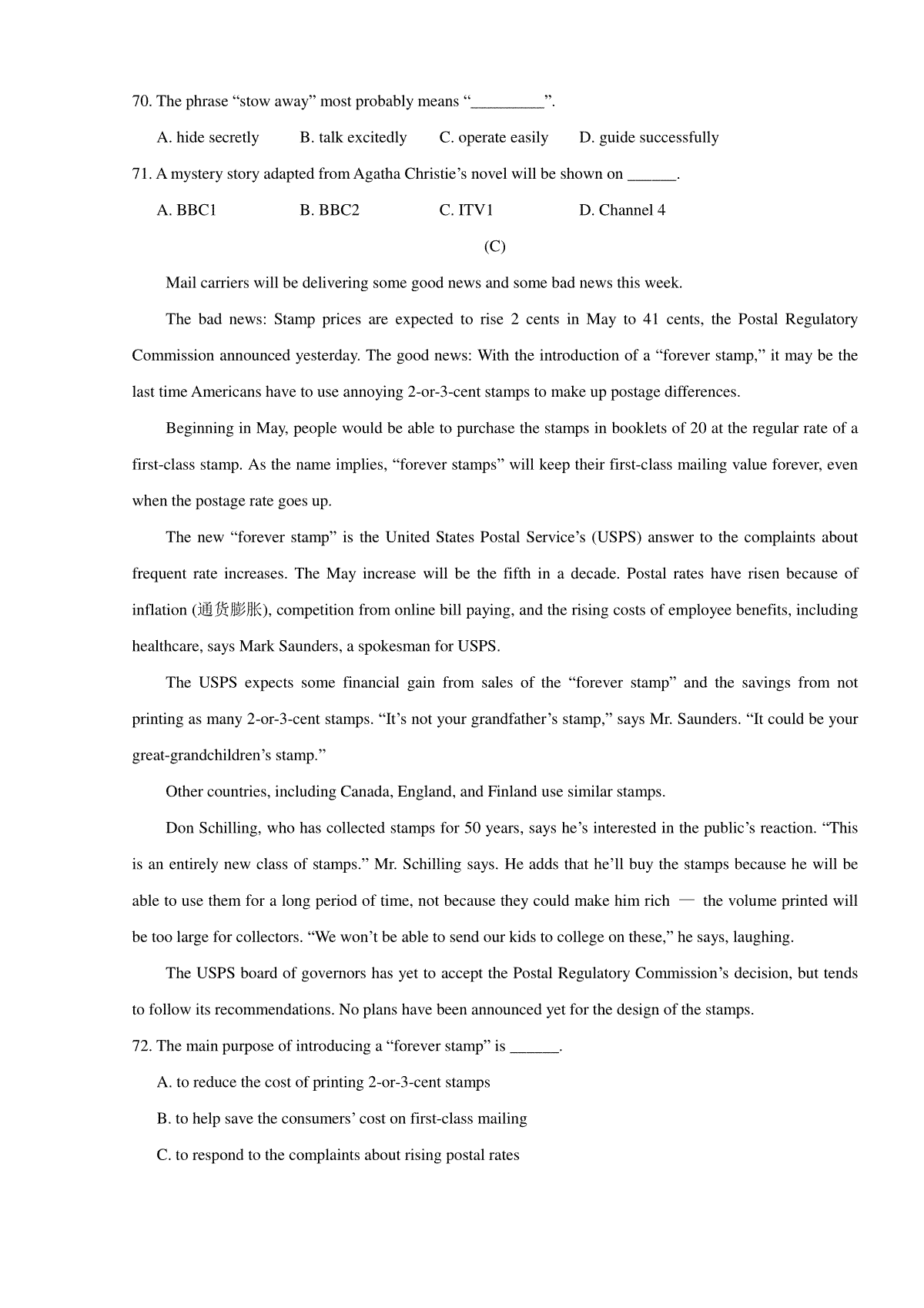 70. The phrase “stow away” most probably means “_________”.

A. hide secretly B. talk excitedly C. operate easily D. guide successfully

71. A mystery story adapted from Agatha Christie’s novel will be shown on ______.

A. BBC1 B. BBC2 C. ITV1 D. Channel 4

(C)

Mail carriers will be delivering some good news and some bad news this week.

The bad news: Stamp prices are expected to rise 2 cents in May to 41 cents, the Postal Regulatory Commission announced yesterday. The good news: With the introduction of a “forever stamp,” it may be the last time Americans have to use annoying 2-or-3-cent stamps to make up postage differences.

Beginning in May, people would be able to purchase the stamps in booklets of 20 at the regular rate of a first-class stamp. As the name implies, “forever stamps” will keep their first-class mailing value forever, even when the postage rate goes up.

The new “forever stamp” is the United States Postal Service’s (USPS) answer to the complaints about frequent rate increases. The May increase will be the fifth in a decade. Postal rates have risen because of inflation (通货膨胀), competition from online bill paying, and the rising costs of employee benefits, including healthcare, says Mark Saunders, a spokesman for USPS.

The USPS expects some financial gain from sales of the “forever stamp” and the savings from not printing as many 2-or-3-cent stamps. “It’s not your grandfather’s stamp,” says Mr. Saunders. “It could be your great-grandchildren’s stamp.”

Other countries, including Canada, England, and Finland use similar stamps.

Don Schilling, who has collected stamps for 50 years, says he’s interested in the public’s reaction. “This is an entirely new class of stamps.” Mr. Schilling says. He adds that he’ll buy the stamps because he will be able to use them for a long period of time, not because they could make him rich — the volume printed will be too large for collectors. “We won’t be able to send our kids to college on these,” he says, laughing.

The USPS board of governors has yet to accept the Postal Regulatory Commission’s decision, but tends to follow its recommendations. No plans have been announced yet for the design of the stamps.

72. The main purpose of introducing a “forever stamp” is ______.

A. to reduce the cost of printing 2-or-3-cent stamps

B. to help save the consumers’ cost on first-class mailing

C. to respond to the complaints about rising postal rates